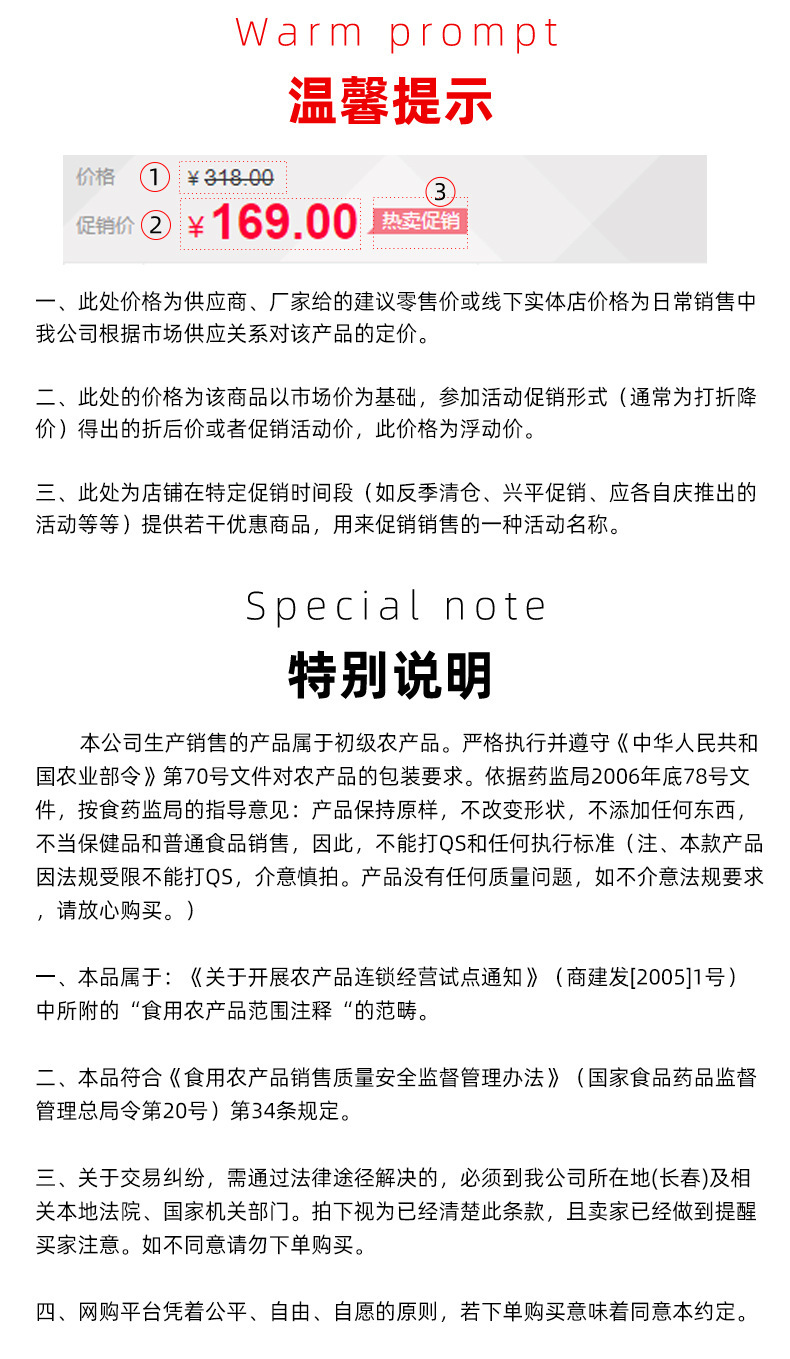 Warm prompt

温馨提示

价格 ① ¥318.00

促销价 ② ¥169.00 ③ 热卖促销

一、此处价格为供应商、厂家给的建议零售价或线下实体店价格为日常销售中我公司根据市场供应关系对该产品的定价。

二、此处的价格为该商品以市场价为基础，参加活动促销形式（通常为打折降价）得出的折后价或者促销活动价，此价格为浮动价。

三、此处为店铺在特定促销时间段（如反季清仓、兴平促销、应各自庆推出的活动等等）提供若干优惠商品，用来促销销售的一种活动名称。

Special note

特别说明

本公司生产销售的产品属于初级农产品。严格执行并遵守《中华人民共和国农业部令》第70号文件对农产品的包装要求。依据药监局2006年底78号文件，按食药监局的指导意见：产品保持原样，不改变形状，不添加任何东西，不当保健品和普通食品销售，因此，不能打QS和任何执行标准（注、本款产品因法规受限不能打QS，介意慎拍。产品没有任何质量问题，如不介意法规要求，请放心购买。）

一、本品属于：《关于开展农产品连锁经营试点通知》（商建发[2005]1号）中所附的“食用农产品范围注释“的范畴。

二、本品符合《食用农产品销售质量安全监督管理办法》（国家食品药品监督管理总局令第20号）第34条规定。

三、关于交易纠纷，需通过法律途径解决的，必须到我公司所在地(长春)及相关本地法院、国家机关部门。拍下视为已经清楚此条款，且卖家已经做到提醒买家注意。如不同意请勿下单购买。

四、网购平台凭着公平、自由、自愿的原则，若下单购买意味着同意本约定。